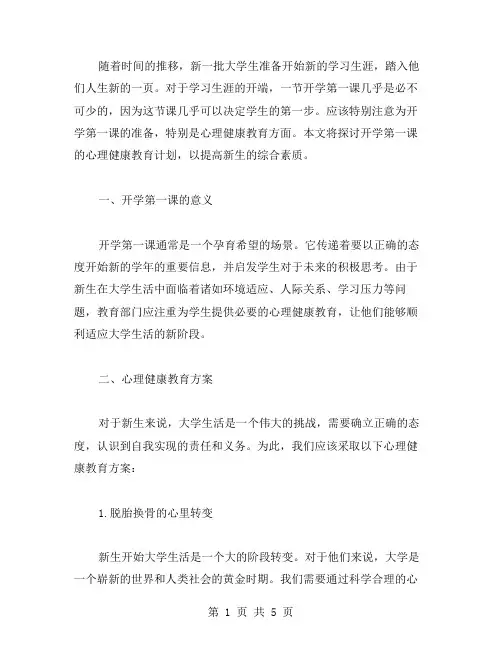 随着时间的推移，新一批大学生准备开始新的学习生涯，踏入他们人生新的一页。对于学习生涯的开端，一节开学第一课几乎是必不可少的，因为这节课几乎可以决定学生的第一步。应该特别注意为开学第一课的准备，特别是心理健康教育方面。本文将探讨开学第一课的心理健康教育计划，以提高新生的综合素质。

一、开学第一课的意义

开学第一课通常是一个孕育希望的场景。它传递着要以正确的态度开始新的学年的重要信息，并启发学生对于未来的积极思考。由于新生在大学生活中面临着诸如环境适应、人际关系、学习压力等问题，教育部门应注重为学生提供必要的心理健康教育，让他们能够顺利适应大学生活的新阶段。

二、心理健康教育方案

对于新生来说，大学生活是一个伟大的挑战，需要确立正确的态度，认识到自我实现的责任和义务。为此，我们应该采取以下心理健康教育方案：

1.脱胎换骨的心里转变

新生开始大学生活是一个大的阶段转变。对于他们来说，大学是一个崭新的世界和人类社会的黄金时期。我们需要通过科学合理的心

第 1 页 共 5 页